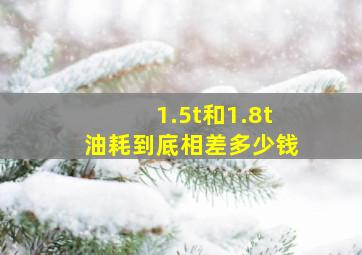 1.5t和1.8t
油耗到底相差多少钱